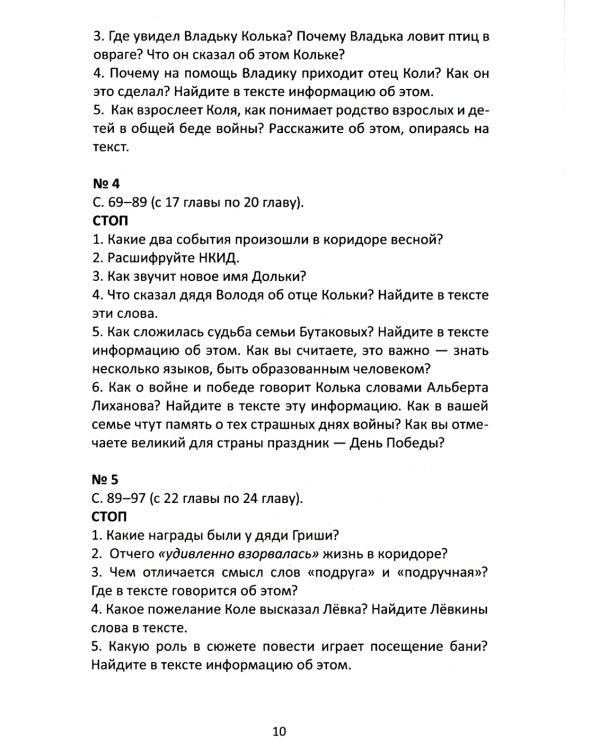 3. Где увидел Владьку Колька? Почему Владька ловит птиц в овраге? Что он сказал об этом Кольке?
4. Почему на помощь Владику приходит отец Коли? Как он это сделал? Найдите в тексте информацию об этом.
5. Как взрослеет Коля, как понимает родство взрослых и детей в общей беде войны? Расскажите об этом, опираясь на текст.

№ 4
С. 69–89 (с 17 главы по 20 главу).
СТОП
1. Какие два события произошли в коридоре весной?
2. Расшифруйте НКИД.
3. Как звучит новое имя Дольки?
4. Что сказал дядя Володя об отце Кольки? Найдите в тексте эти слова.
5. Как сложилась судьба семьи Бутаковых? Найдите в тексте информацию об этом. Как вы считаете, это важно — знать несколько языков, быть образованным человеком?
6. Как о войне и победе говорит Колька словами Альберта Лиханова? Найдите в тексте эту информацию. Как в вашей семье чтут память о тех страшных днях войны? Как вы отмечаете великий для страны праздник — День Победы?

№ 5
С. 89–97 (с 22 главы по 24 главу).
СТОП
1. Какие награды были у дяди Гриши?
2. Отчего «удивленно взорвалась» жизнь в коридоре?
3. Чем отличается смысл слов «подруга» и «подручная»? Где в тексте говорится об этом?
4. Какое пожелание Коле высказал Лёвка? Найдите Лёвкины слова в тексте.
5. Какую роль в сюжете повести играет посещение бани? Найдите в тексте информацию об этом.

10